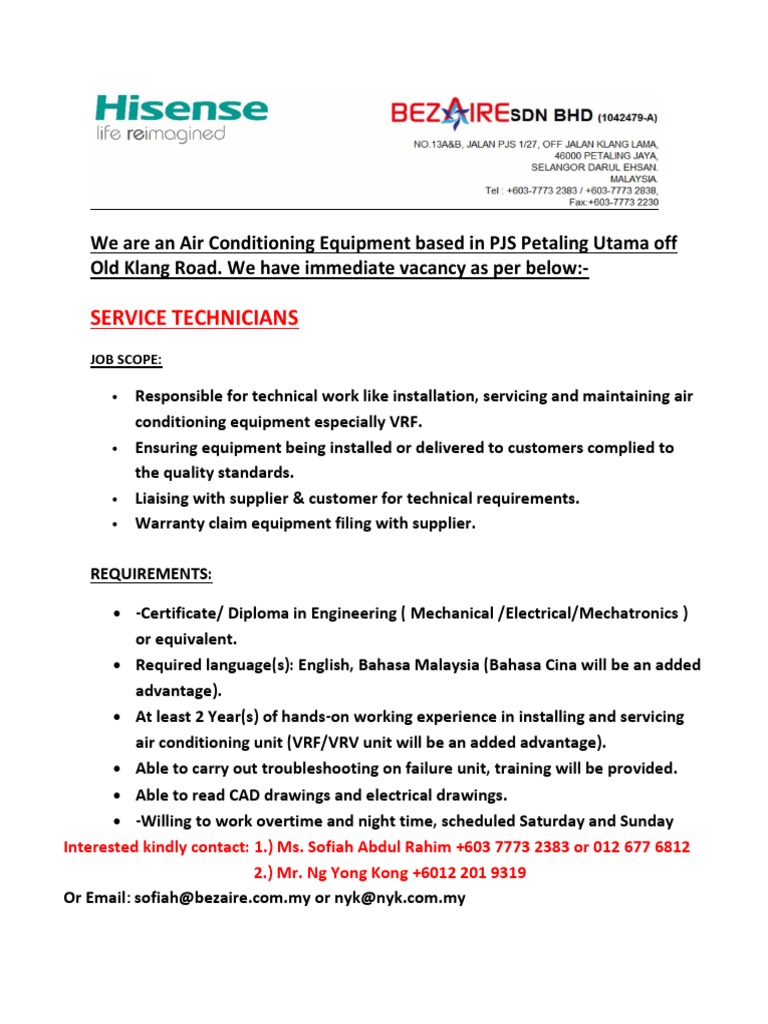 Hisense
life reimagined

BEZAIRE SDN BHD (1042479-A)
NO.13A&B, JALAN PJS 1/27, OFF JALAN KLANG LAMA, 46000 PETALING JAYA, SELANGOR DARUL EHSAN. MALAYSIA.
Tel : +603-7773 2383 / +603-7773 2838, Fax:+603-7773 2230

We are an Air Conditioning Equipment based in PJS Petaling Utama off Old Klang Road. We have immediate vacancy as per below:-

SERVICE TECHNICIANS

JOB SCOPE:

• Responsible for technical work like installation, servicing and maintaining air conditioning equipment especially VRF.
• Ensuring equipment being installed or delivered to customers complied to the quality standards.
• Liaising with supplier & customer for technical requirements.
• Warranty claim equipment filing with supplier.

REQUIREMENTS:

• -Certificate/ Diploma in Engineering ( Mechanical /Electrical/Mechatronics ) or equivalent.
• Required language(s): English, Bahasa Malaysia (Bahasa Cina will be an added advantage).
• At least 2 Year(s) of hands-on working experience in installing and servicing air conditioning unit (VRF/VRV unit will be an added advantage).
• Able to carry out troubleshooting on failure unit, training will be provided.
• Able to read CAD drawings and electrical drawings.
• -Willing to work overtime and night time, scheduled Saturday and Sunday

Interested kindly contact: 1.) Ms. Sofiah Abdul Rahim +603 7773 2383 or 012 677 6812
2.) Mr. Ng Yong Kong +6012 201 9319
Or Email: sofiah@bezaire.com.my or nyk@nyk.com.my